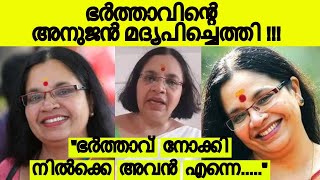 ഭർത്താവിന്റെ അനുജൻ മദ്യപിച്ചെത്തി !!!

"ഭർത്താവ് നോക്കി നിൽക്കെ അവൻ എന്നെ....."